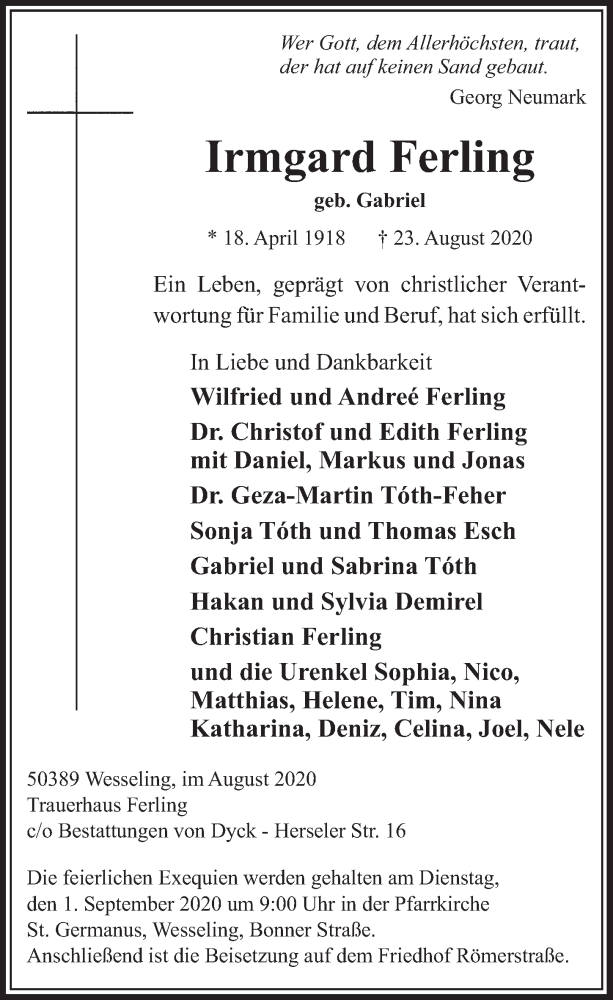 Wer Gott, dem Allerhöchsten, traut,
der hat auf keinen Sand gebaut.
Georg Neumark

Irmgard Ferling
geb. Gabriel
* 18. April 1918 † 23. August 2020

Ein Leben, geprägt von christlicher Verantwortung für Familie und Beruf, hat sich erfüllt.

In Liebe und Dankbarkeit
Wilfried und Andreé Ferling
Dr. Christof und Edith Ferling
mit Daniel, Markus und Jonas
Dr. Geza-Martin Tóth-Feher
Sonja Tóth und Thomas Esch
Gabriel und Sabrina Tóth
Hakan und Sylvia Demirel
Christian Ferling
und die Urenkel Sophia, Nico,
Matthias, Helene, Tim, Nina
Katharina, Deniz, Celina, Joel, Nele

50389 Wesseling, im August 2020
Trauerhaus Ferling
c/o Bestattungen von Dyck - Herseler Str. 16

Die feierlichen Exequien werden gehalten am Dienstag, den 1. September 2020 um 9:00 Uhr in der Pfarrkirche St. Germanus, Wesseling, Bonner Straße.
Anschließend ist die Beisetzung auf dem Friedhof Römerstraße.